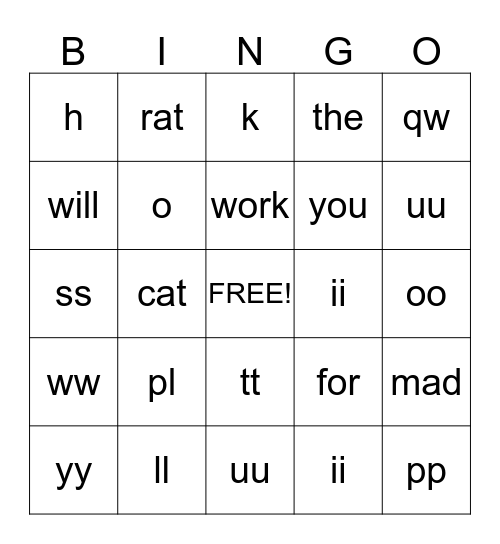 | B | I | N | G | O |
|---|---|---|---|---|
| h | rat | k | the | qw |
| will | o | work | you | uu |
| ss | cat | FREE! | ii | oo |
| ww | pl | tt | for | mad |
| yy | ll | uu | ii | pp |